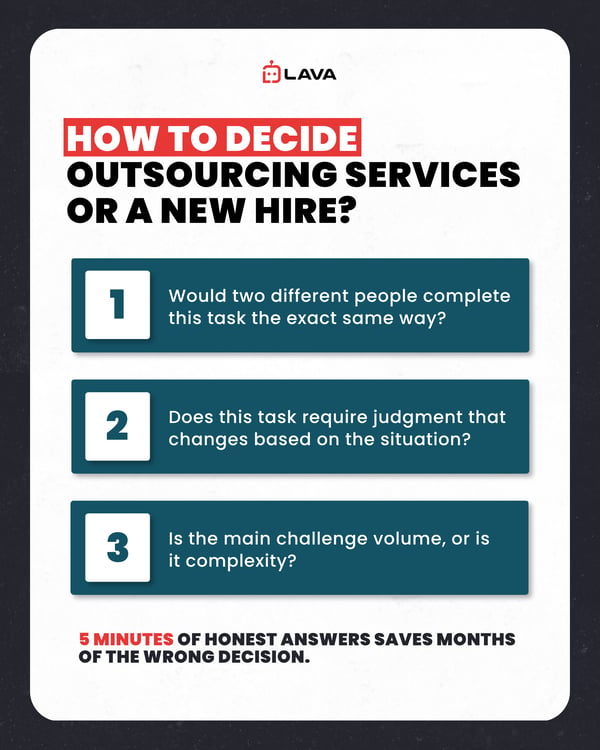 LAVA

HOW TO DECIDE OUTSOURCING SERVICES OR A NEW HIRE?

1 Would two different people complete this task the exact same way?

2 Does this task require judgment that changes based on the situation?

3 Is the main challenge volume, or is it complexity?

5 MINUTES OF HONEST ANSWERS SAVES MONTHS OF THE WRONG DECISION.